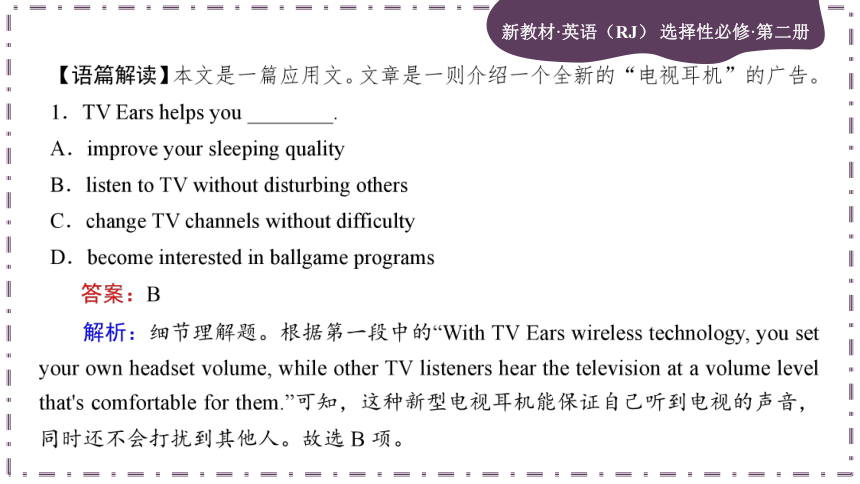 新教材·英语（RJ） 选择性必修·第二册

【语篇解读】本文是一篇应用文。文章是一则介绍一个全新的“电视耳机”的广告。

1．TV Ears helps you ________.

A．improve your sleeping quality

B．listen to TV without disturbing others

C．change TV channels without difficulty

D．become interested in ballgame programs

答案：B

解析：细节理解题。根据第一段中的“With TV Ears wireless technology, you set your own headset volume, while other TV listeners hear the television at a volume level that's comfortable for them.”可知，这种新型电视耳机能保证自己听到电视的声音，同时还不会打扰到其他人。故选 B 项。